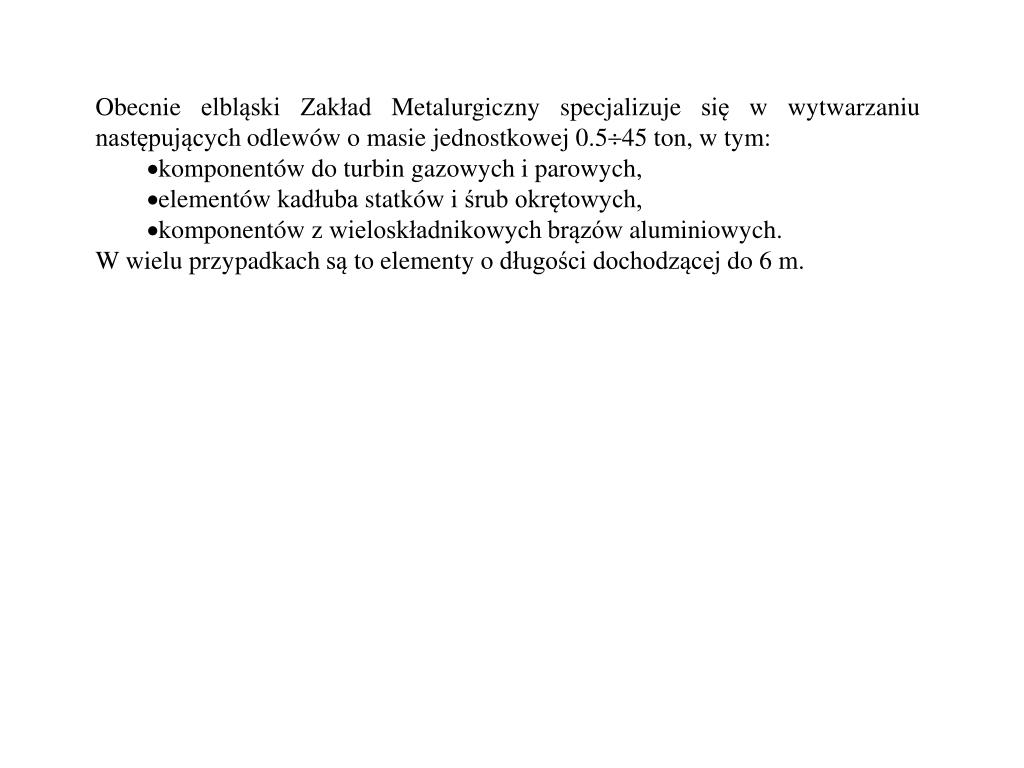 Obecnie elbląski Zakład Metalurgiczny specjalizuje się w wytwarzaniu następujących odlewów o masie jednostkowej 0.5÷45 ton, w tym:

•komponentów do turbin gazowych i parowych,
•elementów kadłuba statków i śrub okrętowych,
•komponentów z wieloskładnikowych brązów aluminiowych.

W wielu przypadkach są to elementy o długości dochodzącej do 6 m.